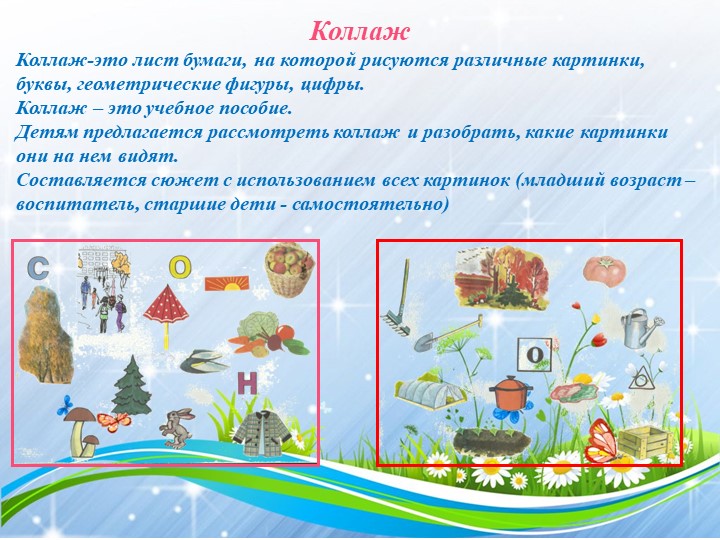 Коллаж

Коллаж-это лист бумаги, на которой рисуются различные картинки, буквы, геометрические фигуры, цифры.
Коллаж – это учебное пособие.
Детям предлагается рассмотреть коллаж и разобрать, какие картинки они на нем видят.
Составляется сюжет с использованием всех картинок (младший возраст – воспитатель, старшие дети - самостоятельно)

С
О
Н

О